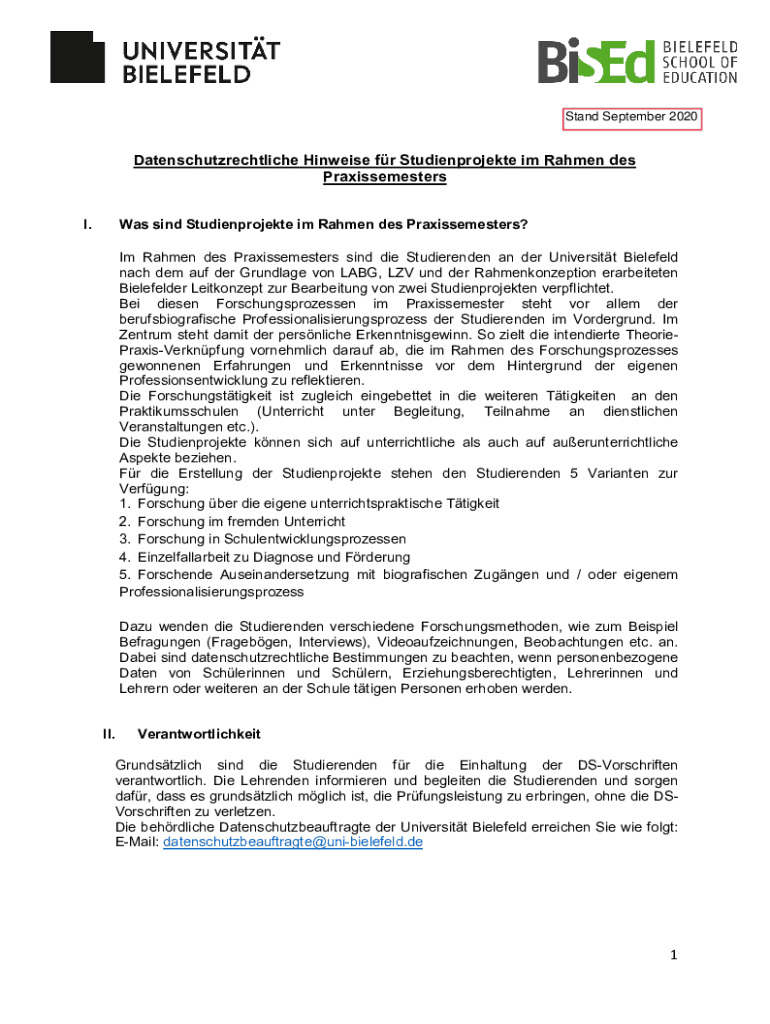 UNIVERSITÄT BIELEFELD

BiSEd BIELEFELD SCHOOL OF EDUCATION

Stand September 2020

Datenschutzrechtliche Hinweise für Studienprojekte im Rahmen des Praxissemesters

I. Was sind Studienprojekte im Rahmen des Praxissemesters?

Im Rahmen des Praxissemesters sind die Studierenden an der Universität Bielefeld nach dem auf der Grundlage von LABG, LZV und der Rahmenkonzeption erarbeiteten Bielefelder Leitkonzept zur Bearbeitung von zwei Studienprojekten verpflichtet.
Bei diesen Forschungsprozessen im Praxissemester steht vor allem der berufsbiografische Professionalisierungsprozess der Studierenden im Vordergrund. Im Zentrum steht damit der persönliche Erkenntnisgewinn. So zielt die intendierte Theorie-Praxis-Verknüpfung vornehmlich darauf ab, die im Rahmen des Forschungsprozesses gewonnenen Erfahrungen und Erkenntnisse vor dem Hintergrund der eigenen Professionsentwicklung zu reflektieren.
Die Forschungstätigkeit ist zugleich eingebettet in die weiteren Tätigkeiten an den Praktikumsschulen (Unterricht unter Begleitung, Teilnahme an dienstlichen Veranstaltungen etc.).
Die Studienprojekte können sich auf unterrichtliche als auch auf außerunterrichtliche Aspekte beziehen.
Für die Erstellung der Studienprojekte stehen den Studierenden 5 Varianten zur Verfügung:
1. Forschung über die eigene unterrichtspraktische Tätigkeit
2. Forschung im fremden Unterricht
3. Forschung in Schulentwicklungsprozessen
4. Einzelfallarbeit zu Diagnose und Förderung
5. Forschende Auseinandersetzung mit biografischen Zugängen und / oder eigenem Professionalisierungsprozess

Dazu wenden die Studierenden verschiedene Forschungsmethoden, wie zum Beispiel Befragungen (Fragebögen, Interviews), Videoaufzeichnungen, Beobachtungen etc. an. Dabei sind datenschutzrechtliche Bestimmungen zu beachten, wenn personenbezogene Daten von Schülerinnen und Schülern, Erziehungsberechtigten, Lehrerinnen und Lehrern oder weiteren an der Schule tätigen Personen erhoben werden.

II. Verantwortlichkeit

Grundsätzlich sind die Studierenden für die Einhaltung der DS-Vorschriften verantwortlich. Die Lehrenden informieren und begleiten die Studierenden und sorgen dafür, dass es grundsätzlich möglich ist, die Prüfungsleistung zu erbringen, ohne die DS-Vorschriften zu verletzen.
Die behördliche Datenschutzbeauftragte der Universität Bielefeld erreichen Sie wie folgt:
E-Mail: datenschutzbeauftragte@uni-bielefeld.de

1